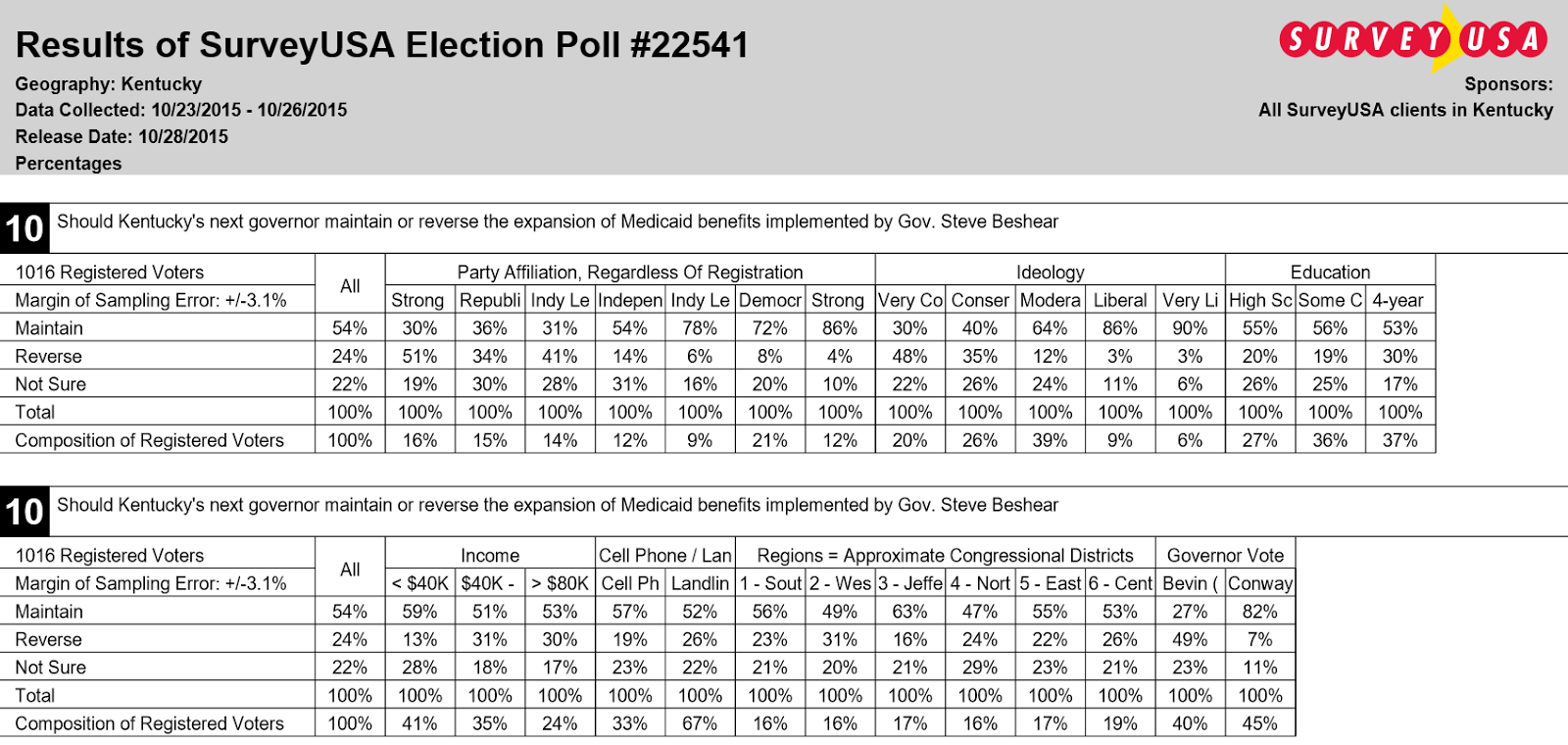 Results of SurveyUSA Election Poll #22541

SURVEY USA

Geography: Kentucky
Data Collected: 10/23/2015 - 10/26/2015
Release Date: 10/28/2015
Percentages

Sponsors:
All SurveyUSA clients in Kentucky

10 Should Kentucky's next governor maintain or reverse the expansion of Medicaid benefits implemented by Gov. Steve Beshear

| 1016 Registered Voters | All | Party Affiliation, Regardless Of Registration | | | | | | | Ideology | | | | | Education | | |
|---|---|---|---|---|---|---|---|---|---|---|---|---|---|---|---|---|
| Margin of Sampling Error: +/-3.1% | | Strong | Republi | Indy Le | Indepen | Indy Le | Democr | Strong | Very Co | Conser | Modera | Liberal | Very Li | High Sc | Some C | 4-year |
| Maintain | 54% | 30% | 36% | 31% | 54% | 78% | 72% | 86% | 30% | 40% | 64% | 86% | 90% | 55% | 56% | 53% |
| Reverse | 24% | 51% | 34% | 41% | 14% | 6% | 8% | 4% | 48% | 35% | 12% | 3% | 3% | 20% | 19% | 30% |
| Not Sure | 22% | 19% | 30% | 28% | 31% | 16% | 20% | 10% | 22% | 26% | 24% | 11% | 6% | 26% | 25% | 17% |
| Total | 100% | 100% | 100% | 100% | 100% | 100% | 100% | 100% | 100% | 100% | 100% | 100% | 100% | 100% | 100% | 100% |
| Composition of Registered Voters | 100% | 16% | 15% | 14% | 12% | 9% | 21% | 12% | 20% | 26% | 39% | 9% | 6% | 27% | 36% | 37% |

10 Should Kentucky's next governor maintain or reverse the expansion of Medicaid benefits implemented by Gov. Steve Beshear

| 1016 Registered Voters | All | Income | | | Cell Phone / Lan | | Regions = Approximate Congressional Districts | | | | | | Governor Vote | |
|---|---|---|---|---|---|---|---|---|---|---|---|---|---|---|
| Margin of Sampling Error: +/-3.1% | | < $40K | $40K - | > $80K | Cell Ph | Landlin | 1 - Sout | 2 - Wes | 3 - Jeffe | 4 - Nort | 5 - East | 6 - Cent | Bevin ( | Conway |
| Maintain | 54% | 59% | 51% | 53% | 57% | 52% | 56% | 49% | 63% | 47% | 55% | 53% | 27% | 82% |
| Reverse | 24% | 13% | 31% | 30% | 19% | 26% | 23% | 31% | 16% | 24% | 22% | 26% | 49% | 7% |
| Not Sure | 22% | 28% | 18% | 17% | 23% | 22% | 21% | 20% | 21% | 29% | 23% | 21% | 23% | 11% |
| Total | 100% | 100% | 100% | 100% | 100% | 100% | 100% | 100% | 100% | 100% | 100% | 100% | 100% | 100% |
| Composition of Registered Voters | 100% | 41% | 35% | 24% | 33% | 67% | 16% | 16% | 17% | 16% | 17% | 19% | 40% | 45% |